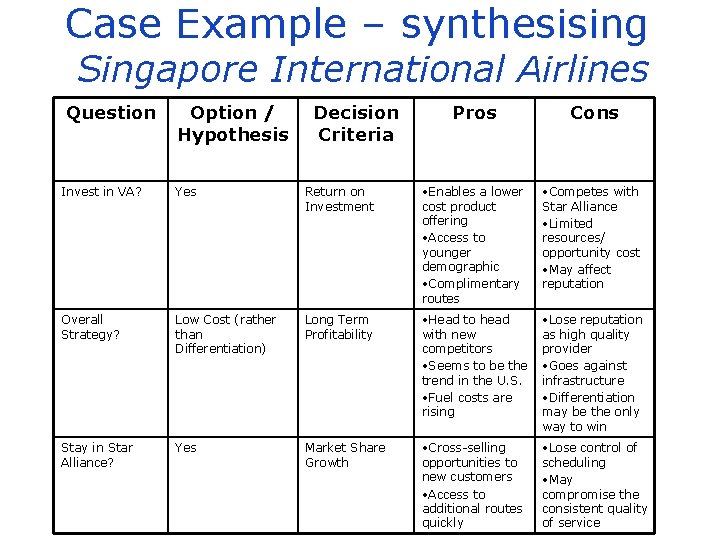 Case Example – synthesising
Singapore International Airlines

| Question | Option / Hypothesis | Decision Criteria | Pros | Cons |
|---|---|---|---|---|
| Invest in VA? | Yes | Return on Investment | •Enables a lower cost product offering •Access to younger demographic •Complimentary routes | •Competes with Star Alliance •Limited resources/ opportunity cost •May affect reputation |
| Overall Strategy? | Low Cost (rather than Differentiation) | Long Term Profitability | •Head to head with new competitors •Seems to be the trend in the U.S. •Fuel costs are rising | •Lose reputation as high quality provider •Goes against infrastructure •Differentiation may be the only way to win |
| Stay in Star Alliance? | Yes | Market Share Growth | •Cross-selling opportunities to new customers •Access to additional routes quickly | •Lose control of scheduling •May compromise the consistent quality of service |